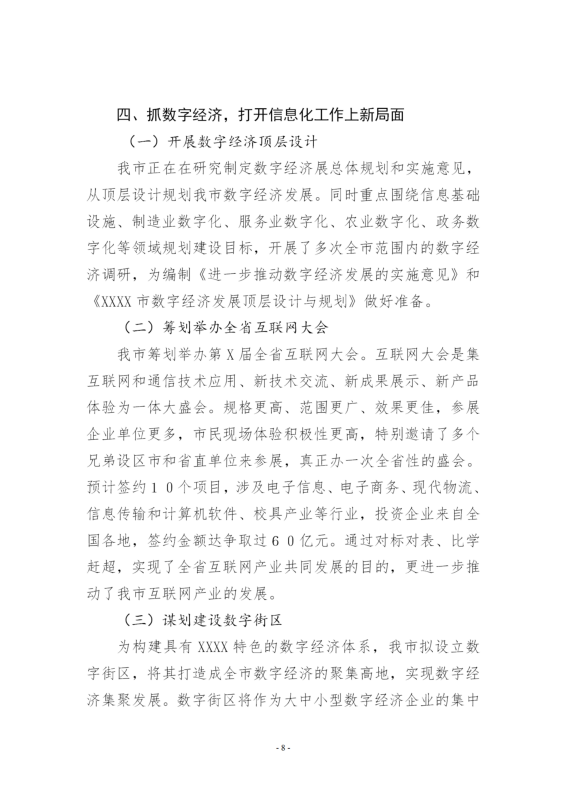 四、抓数字经济，打开信息化工作上新局面

（一）开展数字经济顶层设计

我市正在在研究制定数字经济展总体规划和实施意见，从顶层设计规划我市数字经济发展。同时重点围绕信息基础设施、制造业数字化、服务业数字化、农业数字化、政务数字化等领域规划建设目标，开展了多次全市范围内的数字经济调研，为编制《进一步推动数字经济发展的实施意见》和《XXXX 市数字经济发展顶层设计与规划》做好准备。

（二）筹划举办全省互联网大会

我市筹划举办第 X 届全省互联网大会。互联网大会是集互联网和通信技术应用、新技术交流、新成果展示、新产品体验为一体大盛会。规格更高、范围更广、效果更佳，参展企业单位更多，市民现场体验积极性更高，特别邀请了多个兄弟设区市和省直单位来参展，真正办一次全省性的盛会。预计签约１０个项目，涉及电子信息、电子商务、现代物流、信息传输和计算机软件、校具产业等行业，投资企业来自全国各地，签约金额达争取过６０亿元。通过对标对表、比学赶超，实现了全省互联网产业共同发展的目的，更进一步推动了我市互联网产业的发展。

（三）谋划建设数字街区

为构建具有 XXXX 特色的数字经济体系，我市拟设立数字街区，将其打造成全市数字经济的聚集高地，实现数字经济集聚发展。数字街区将作为大中小型数字经济企业的集中

- 8 -